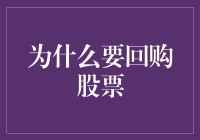 为什么要回购股票